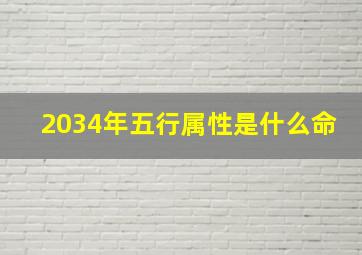 2034年五行属性是什么命